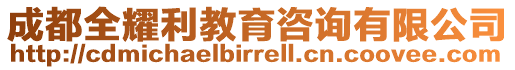 成都全耀利教育咨询有限公司
http://cdmichaelbirrell.cn.coovee.com